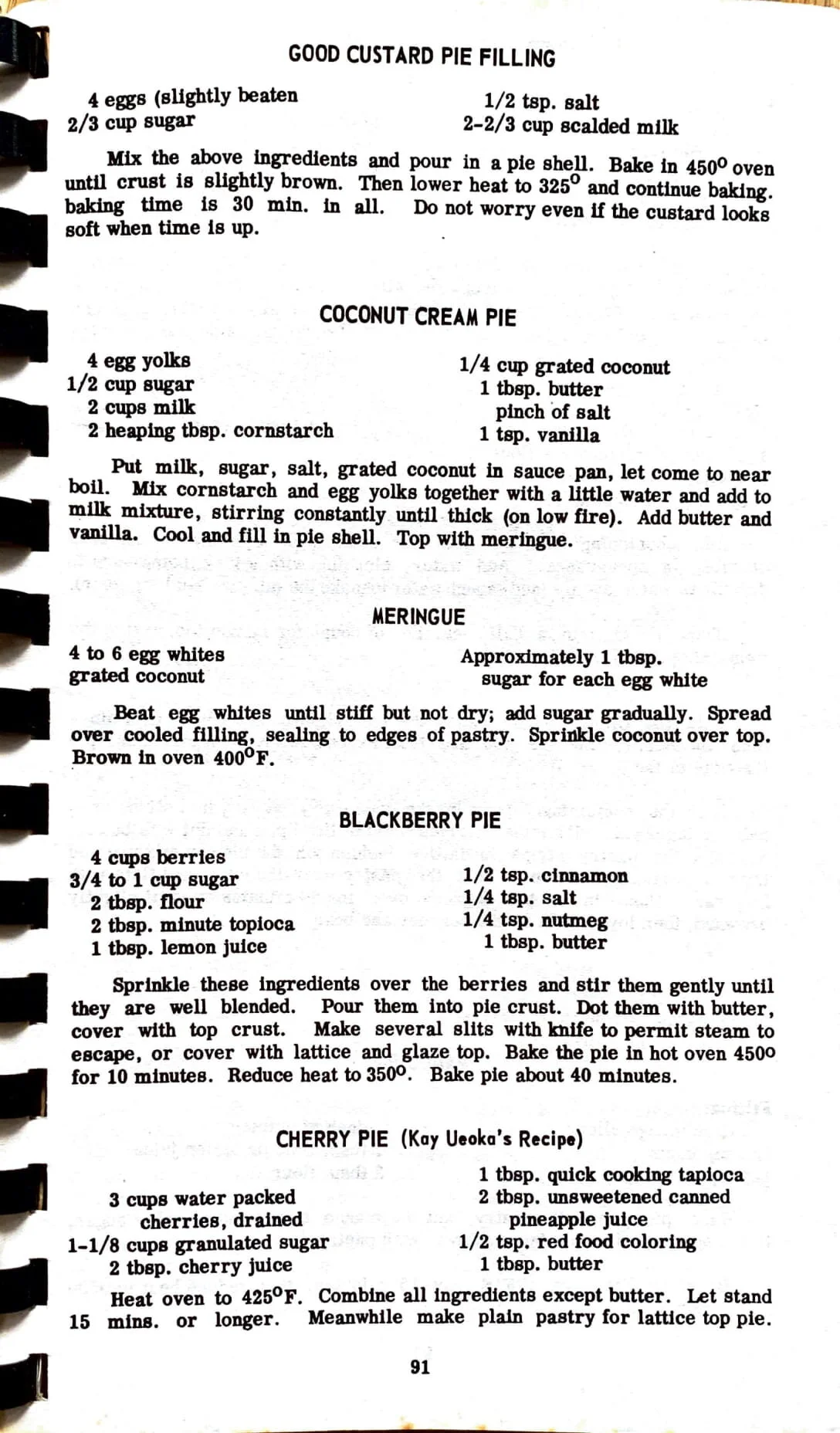 GOOD CUSTARD PIE FILLING

4 eggs (slightly beaten
2/3 cup sugar

1/2 tsp. salt
2-2/3 cup scalded milk

Mix the above ingredients and pour in a pie shell. Bake in 450° oven until crust is slightly brown. Then lower heat to 325° and continue baking. baking time is 30 min. in all. Do not worry even if the custard looks soft when time is up.

COCONUT CREAM PIE

4 egg yolks
1/2 cup sugar
2 cups milk
2 heaping tbsp. cornstarch

1/4 cup grated coconut
1 tbsp. butter
pinch of salt
1 tsp. vanilla

Put milk, sugar, salt, grated coconut in sauce pan, let come to near boil. Mix cornstarch and egg yolks together with a little water and add to milk mixture, stirring constantly until thick (on low fire). Add butter and vanilla. Cool and fill in pie shell. Top with meringue.

MERINGUE

4 to 6 egg whites
grated coconut

Approximately 1 tbsp.
sugar for each egg white

Beat egg whites until stiff but not dry; add sugar gradually. Spread over cooled filling, sealing to edges of pastry. Sprinkle coconut over top. Brown in oven 400°F.

BLACKBERRY PIE

4 cups berries
3/4 to 1 cup sugar
2 tbsp. flour
2 tbsp. minute topioca
1 tbsp. lemon juice

1/2 tsp. cinnamon
1/4 tsp. salt
1/4 tsp. nutmeg
1 tbsp. butter

Sprinkle these ingredients over the berries and stir them gently until they are well blended. Pour them into pie crust. Dot them with butter, cover with top crust. Make several slits with knife to permit steam to escape, or cover with lattice and glaze top. Bake the pie in hot oven 450° for 10 minutes. Reduce heat to 350°. Bake pie about 40 minutes.

CHERRY PIE (Kay Ueoka's Recipe)

3 cups water packed
cherries, drained
1-1/8 cups granulated sugar
2 tbsp. cherry juice

1 tbsp. quick cooking tapioca
2 tbsp. unsweetened canned
pineapple juice
1/2 tsp. red food coloring
1 tbsp. butter

Heat oven to 425°F. Combine all ingredients except butter. Let stand 15 mins. or longer. Meanwhile make plain pastry for lattice top pie.

91